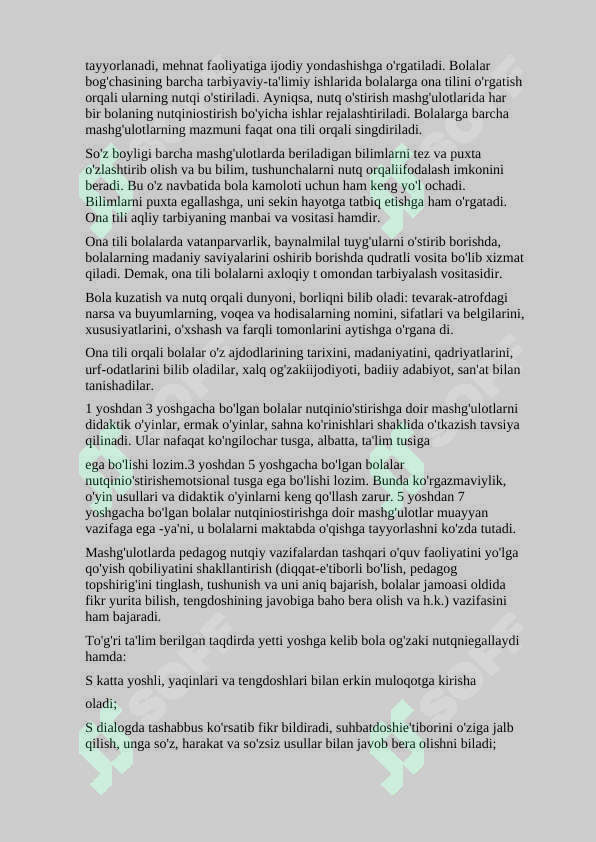 tayyorlanadi, mehnat faoliyatiga ijodiy yondashishga o'rgatiladi. Bolalar bog'chasining barcha tarbiyaviy-ta'limiy ishlarida bolalarga ona tilini o'rgatish orqali ularning nutqi o'stiriladi. Ayniqsa, nutq o'stirish mashg'ulotlarida har bir bolaning nutqiniostirish bo'yicha ishlar rejalashtiriladi. Bolalarga barcha mashg'ulotlarning mazmuni faqat ona tili orqali singdiriladi.

So'z boyligi barcha mashg'ulotlarda beriladigan bilimlarni tez va puxta o'zlashtirib olish va bu bilim, tushunchalarni nutq orqaliifodalash imkonini beradi. Bu o'z navbatida bola kamoloti uchun ham keng yo'l ochadi. Bilimlarni puxta egallashga, uni sekin hayotga tatbiq etishga ham o'rgatadi. Ona tili aqliy tarbiyaning manbai va vositasi hamdir.

Ona tili bolalarda vatanparvarlik, baynalmilal tuyg'ularni o'stirib borishda, bolalarning madaniy saviyalarini oshirib borishda qudratli vosita bo'lib xizmat qiladi. Demak, ona tili bolalarni axloqiy t omondan tarbiyalash vositasidir.

Bola kuzatish va nutq orqali dunyoni, borliqni bilib oladi: tevarak-atrofdagi narsa va buyumlarning, voqea va hodisalarning nomini, sifatlari va belgilarini, xususiyatlarini, o'xshash va farqli tomonlarini aytishga o'rgana di.

Ona tili orqali bolalar o'z ajdodlarining tarixini, madaniyatini, qadriyatlarini, urf-odatlarini bilib oladilar, xalq og'zakiijodiyoti, badiiy adabiyot, san'at bilan tanishadilar.

1 yoshdan 3 yoshgacha bo'lgan bolalar nutqinio'stirishga doir mashg'ulotlarni didaktik o'yinlar, ermak o'yinlar, sahna ko'rinishlari shaklida o'tkazish tavsiya qilinadi. Ular nafaqat ko'ngilochar tusga, albatta, ta'lim tusiga

ega bo'lishi lozim.3 yoshdan 5 yoshgacha bo'lgan bolalar nutqinio'stirishemotsional tusga ega bo'lishi lozim. Bunda ko'rgazmaviylik, o'yin usullari va didaktik o'yinlarni keng qo'llash zarur. 5 yoshdan 7 yoshgacha bo'lgan bolalar nutqiniostirishga doir mashg'ulotlar muayyan vazifaga ega -ya'ni, u bolalarni maktabda o'qishga tayyorlashni ko'zda tutadi.

Mashg'ulotlarda pedagog nutqiy vazifalardan tashqari o'quv faoliyatini yo'lga qo'yish qobiliyatini shakllantirish (diqqat-e'tiborli bo'lish, pedagog topshirig'ini tinglash, tushunish va uni aniq bajarish, bolalar jamoasi oldida fikr yurita bilish, tengdoshining javobiga baho bera olish va h.k.) vazifasini ham bajaradi.

To'g'ri ta'lim berilgan taqdirda yetti yoshga kelib bola og'zaki nutqniegallaydi hamda:

S katta yoshli, yaqinlari va tengdoshlari bilan erkin muloqotga kirisha

oladi;

S dialogda tashabbus ko'rsatib fikr bildiradi, suhbatdoshie'tiborini o'ziga jalb qilish, unga so'z, harakat va so'zsiz usullar bilan javob bera olishni biladi;